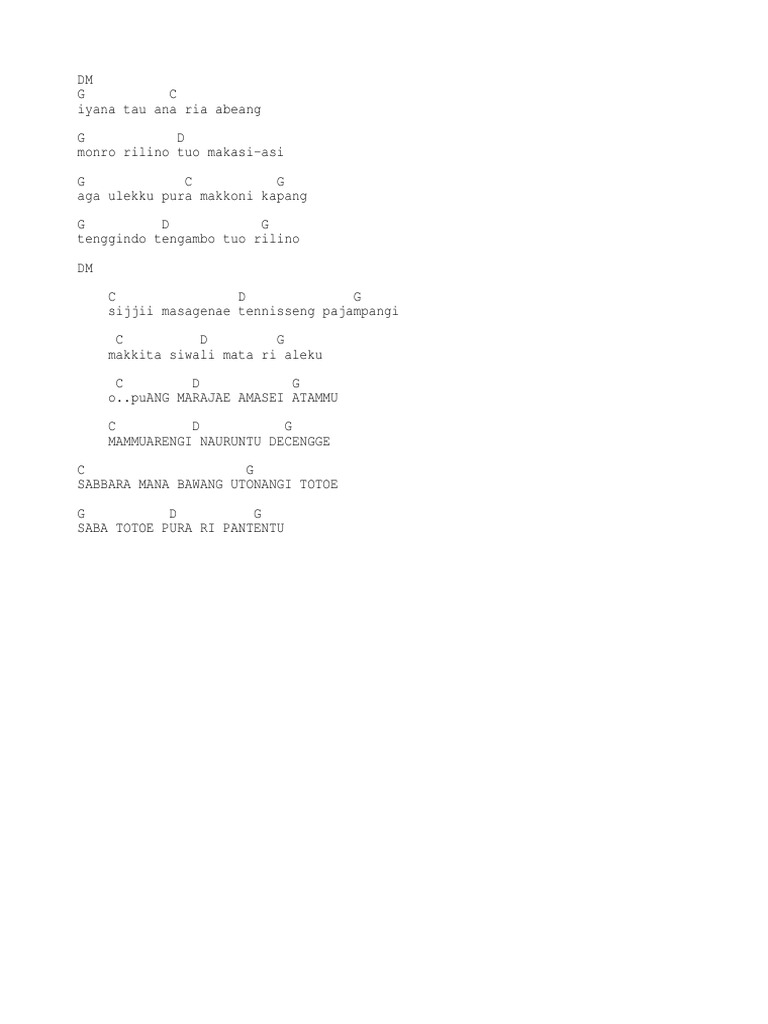 DM
G C
iyana tau ana ria abeang

G D
monro rilino tuo makasi-asi

G C G
aga ulekku pura makkoni kapang

G D G
tenggindo tengambo tuo rilino

DM

C D G
sijjii masagenae tennisseng pajampangi

C D G
makkita siwali mata ri aleku

C D G
o..puANG MARAJAE AMASEI ATAMMU

C D G
MAMMUARENGI NAURUNTU DECENGGE

C G
SABBARA MANA BAWANG UTONANGI TOTOE

G D G
SABA TOTOE PURA RI PANTENTU